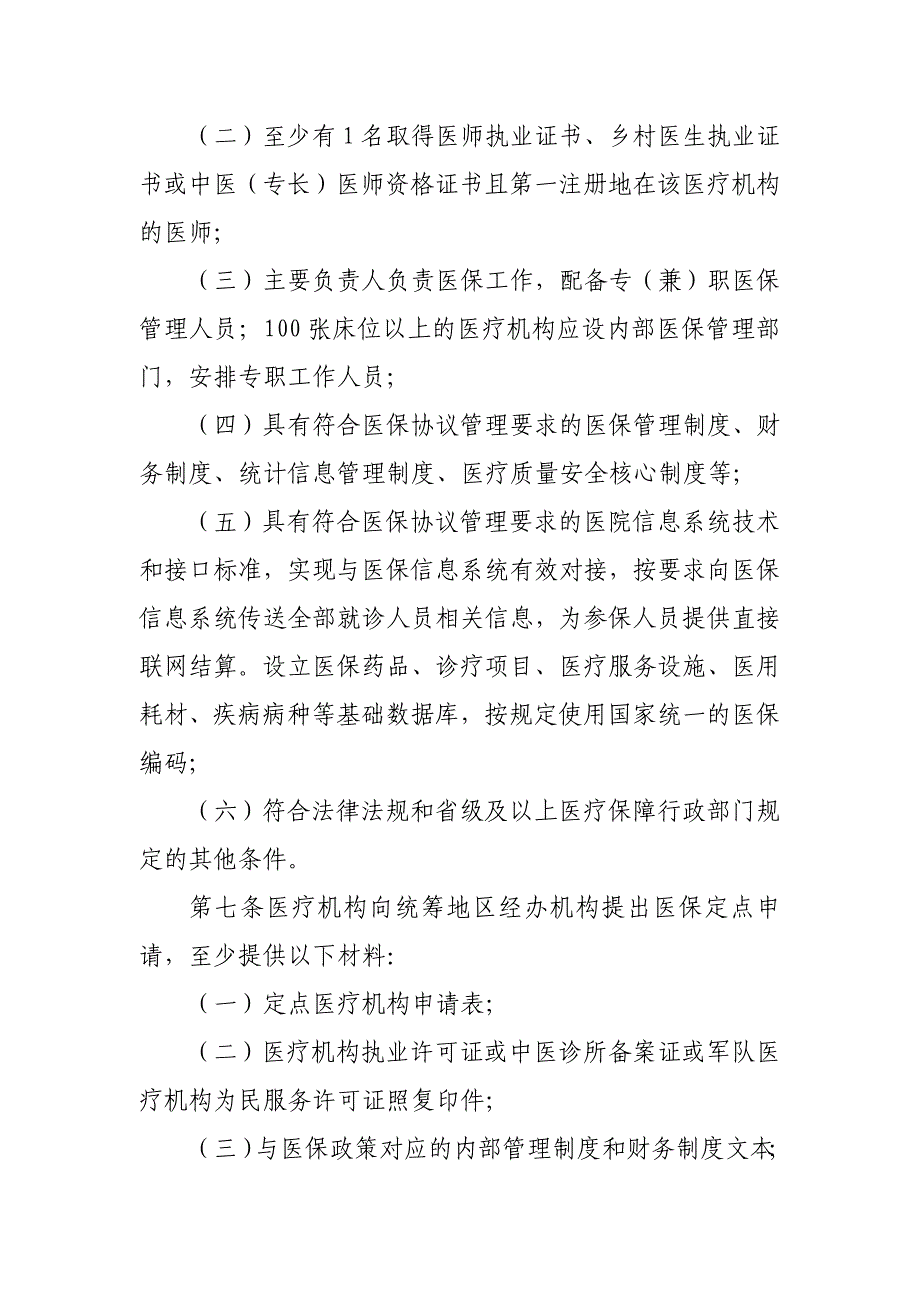 （二）至少有1名取得医师执业证书、乡村医生执业证书或中医（专长）医师资格证书且第一注册地在该医疗机构的医师;

（三）主要负责人负责医保工作，配备专（兼）职医保管理人员；100张床位以上的医疗机构应设内部医保管理部门，安排专职工作人员;

（四）具有符合医保协议管理要求的医保管理制度、财务制度、统计信息管理制度、医疗质量安全核心制度等;

（五）具有符合医保协议管理要求的医院信息系统技术和接口标准，实现与医保信息系统有效对接，按要求向医保信息系统传送全部就诊人员相关信息，为参保人员提供直接联网结算。设立医保药品、诊疗项目、医疗服务设施、医用耗材、疾病病种等基础数据库，按规定使用国家统一的医保编码;

（六）符合法律法规和省级及以上医疗保障行政部门规定的其他条件。

第七条医疗机构向统筹地区经办机构提出医保定点申请，至少提供以下材料:

（一）定点医疗机构申请表;

（二）医疗机构执业许可证或中医诊所备案证或军队医疗机构为民服务许可证照复印件;

（三）与医保政策对应的内部管理制度和财务制度文本;